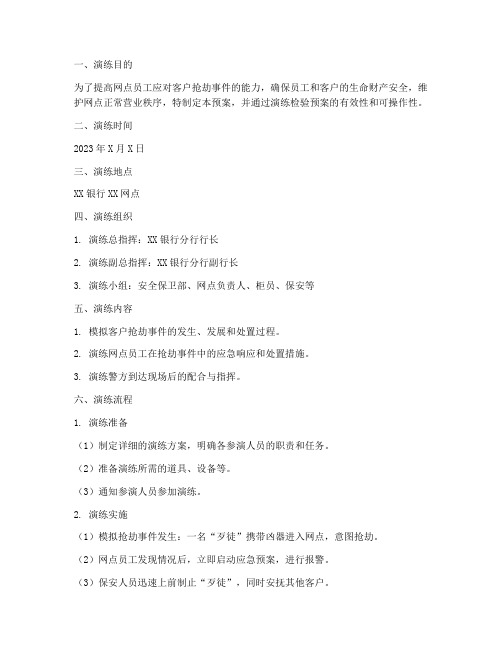 一、演练目的

为了提高网点员工应对客户抢劫事件的能力，确保员工和客户的生命财产安全，维护网点正常营业秩序，特制定本预案，并通过演练检验预案的有效性和可操作性。

二、演练时间

2023年X月X日

三、演练地点

XX银行XX网点

四、演练组织

1. 演练总指挥：XX银行分行行长

2. 演练副总指挥：XX银行分行副行长

3. 演练小组：安全保卫部、网点负责人、柜员、保安等

五、演练内容

1. 模拟客户抢劫事件的发生、发展和处置过程。

2. 演练网点员工在抢劫事件中的应急响应和处置措施。

3. 演练警方到达现场后的配合与指挥。

六、演练流程

1. 演练准备

（1）制定详细的演练方案，明确各参演人员的职责和任务。

（2）准备演练所需的道具、设备等。

（3）通知参演人员参加演练。

2. 演练实施

（1）模拟抢劫事件发生：一名“歹徒”携带凶器进入网点，意图抢劫。

（2）网点员工发现情况后，立即启动应急预案，进行报警。

（3）保安人员迅速上前制止“歹徒”，同时安抚其他客户。